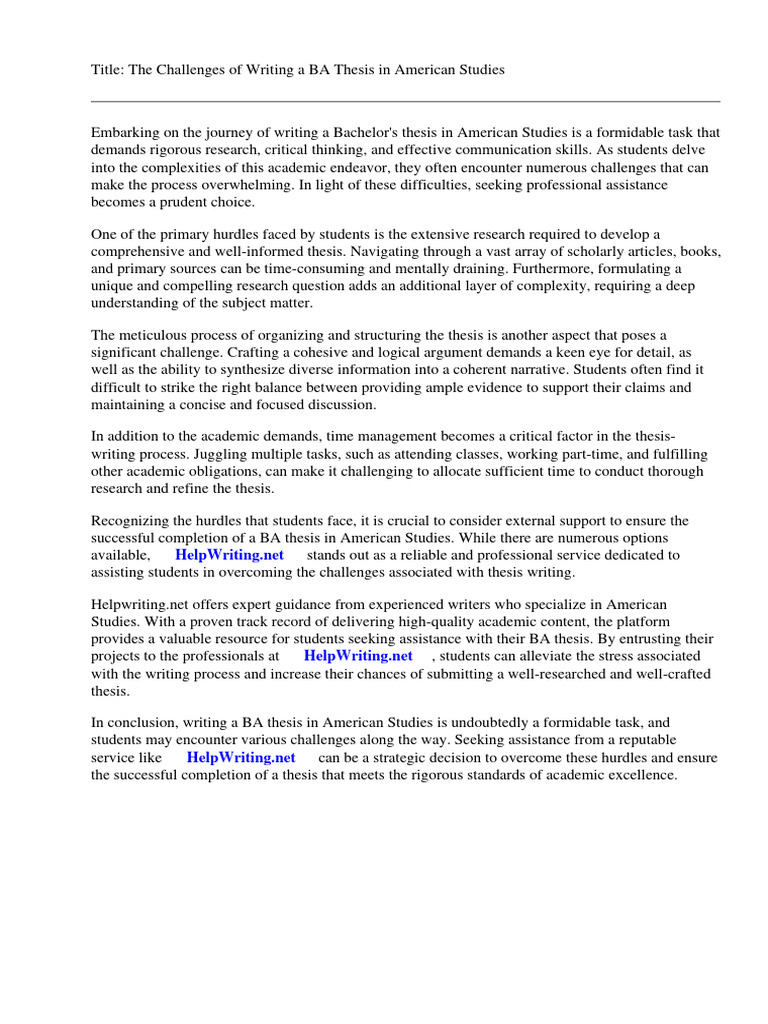 Title: The Challenges of Writing a BA Thesis in American Studies

Embarking on the journey of writing a Bachelor's thesis in American Studies is a formidable task that demands rigorous research, critical thinking, and effective communication skills. As students delve into the complexities of this academic endeavor, they often encounter numerous challenges that can make the process overwhelming. In light of these difficulties, seeking professional assistance becomes a prudent choice.

One of the primary hurdles faced by students is the extensive research required to develop a comprehensive and well-informed thesis. Navigating through a vast array of scholarly articles, books, and primary sources can be time-consuming and mentally draining. Furthermore, formulating a unique and compelling research question adds an additional layer of complexity, requiring a deep understanding of the subject matter.

The meticulous process of organizing and structuring the thesis is another aspect that poses a significant challenge. Crafting a cohesive and logical argument demands a keen eye for detail, as well as the ability to synthesize diverse information into a coherent narrative. Students often find it difficult to strike the right balance between providing ample evidence to support their claims and maintaining a concise and focused discussion.

In addition to the academic demands, time management becomes a critical factor in the thesis-writing process. Juggling multiple tasks, such as attending classes, working part-time, and fulfilling other academic obligations, can make it challenging to allocate sufficient time to conduct thorough research and refine the thesis.

Recognizing the hurdles that students face, it is crucial to consider external support to ensure the successful completion of a BA thesis in American Studies. While there are numerous options available, HelpWriting.net stands out as a reliable and professional service dedicated to assisting students in overcoming the challenges associated with thesis writing.

Helpwriting.net offers expert guidance from experienced writers who specialize in American Studies. With a proven track record of delivering high-quality academic content, the platform provides a valuable resource for students seeking assistance with their BA thesis. By entrusting their projects to the professionals at HelpWriting.net , students can alleviate the stress associated with the writing process and increase their chances of submitting a well-researched and well-crafted thesis.

In conclusion, writing a BA thesis in American Studies is undoubtedly a formidable task, and students may encounter various challenges along the way. Seeking assistance from a reputable service like HelpWriting.net can be a strategic decision to overcome these hurdles and ensure the successful completion of a thesis that meets the rigorous standards of academic excellence.